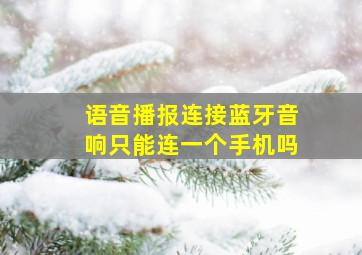 语音播报连接蓝牙音响只能连一个手机吗